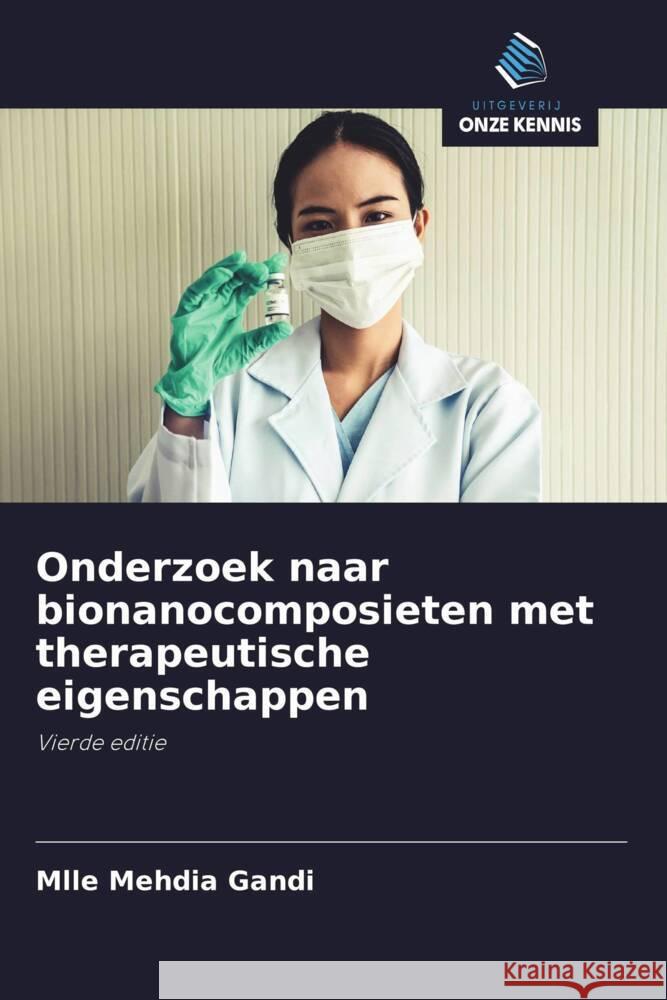 UITGEVERIJ
ONZE KENNIS

Onderzoek naar bionanocomposieten met therapeutische eigenschappen

Vierde editie

Mlle Mehdia Gandi